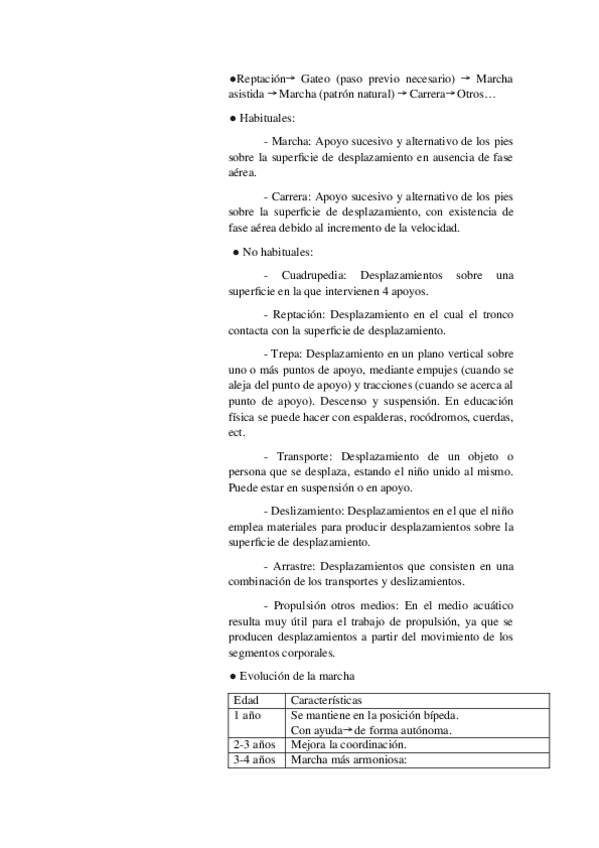 ●Reptación→ Gateo (paso previo necesario) → Marcha asistida →Marcha (patrón natural) → Carrera→Otros…

● Habituales:

- Marcha: Apoyo sucesivo y alternativo de los pies sobre la superficie de desplazamiento en ausencia de fase aérea.

- Carrera: Apoyo sucesivo y alternativo de los pies sobre la superficie de desplazamiento, con existencia de fase aérea debido al incremento de la velocidad.

● No habituales:

- Cuadrupedia: Desplazamientos sobre una superficie en la que intervienen 4 apoyos.

- Reptación: Desplazamiento en el cual el tronco contacta con la superficie de desplazamiento.

- Trepa: Desplazamiento en un plano vertical sobre uno o más puntos de apoyo, mediante empujes (cuando se aleja del punto de apoyo) y tracciones (cuando se acerca al punto de apoyo). Descenso y suspensión. En educación física se puede hacer con espalderas, rocódromos, cuerdas, ect.

- Transporte: Desplazamiento de un objeto o persona que se desplaza, estando el niño unido al mismo. Puede estar en suspensión o en apoyo.

- Deslizamiento: Desplazamientos en el que el niño emplea materiales para producir desplazamientos sobre la superficie de desplazamiento.

- Arrastre: Desplazamientos que consisten en una combinación de los transportes y deslizamientos.

- Propulsión otros medios: En el medio acuático resulta muy útil para el trabajo de propulsión, ya que se producen desplazamientos a partir del movimiento de los segmentos corporales.

● Evolución de la marcha

| Edad | Características |
|---|---|
| 1 año | Se mantiene en la posición bípeda. Con ayuda→de forma autónoma. |
| 2-3 años | Mejora la coordinación. |
| 3-4 años | Marcha más armoniosa: |